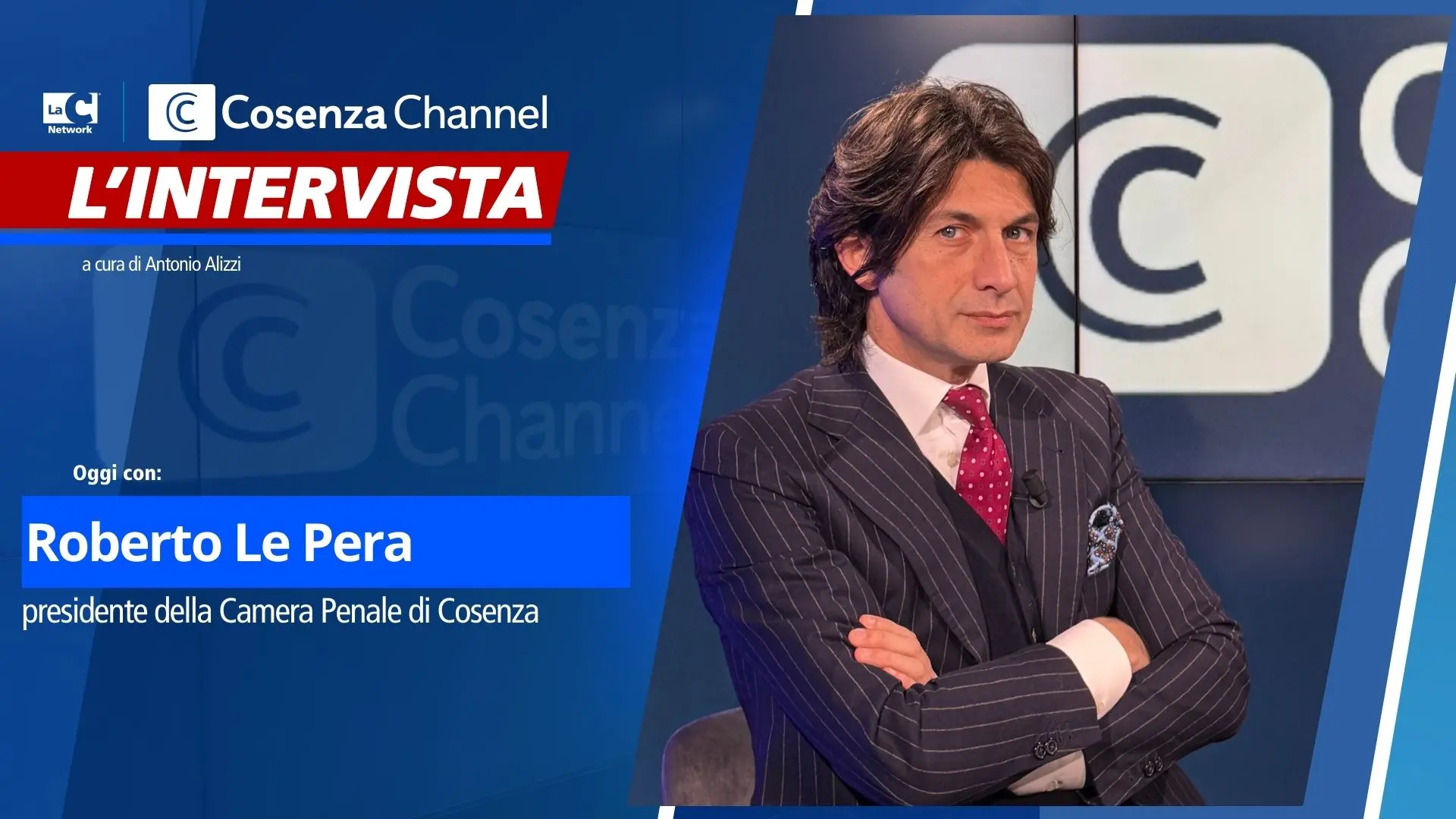 LaC Network

Cosenza Channel

L'INTERVISTA

a cura di Antonio Alizzi

Cosenza Channel

Oggi con:

Roberto Le Pera

presidente della Camera Penale di Cosenza